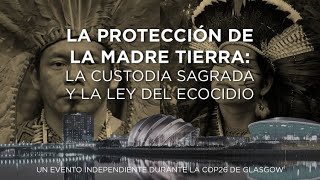 LA PROTECCIÓN DE LA MADRE TIERRA:
LA CUSTODIA SAGRADA Y LA LEY DEL ECOCIDIO

UN EVENTO INDEPENDIENTE DURANTE LA COP26 DE GLASGOW